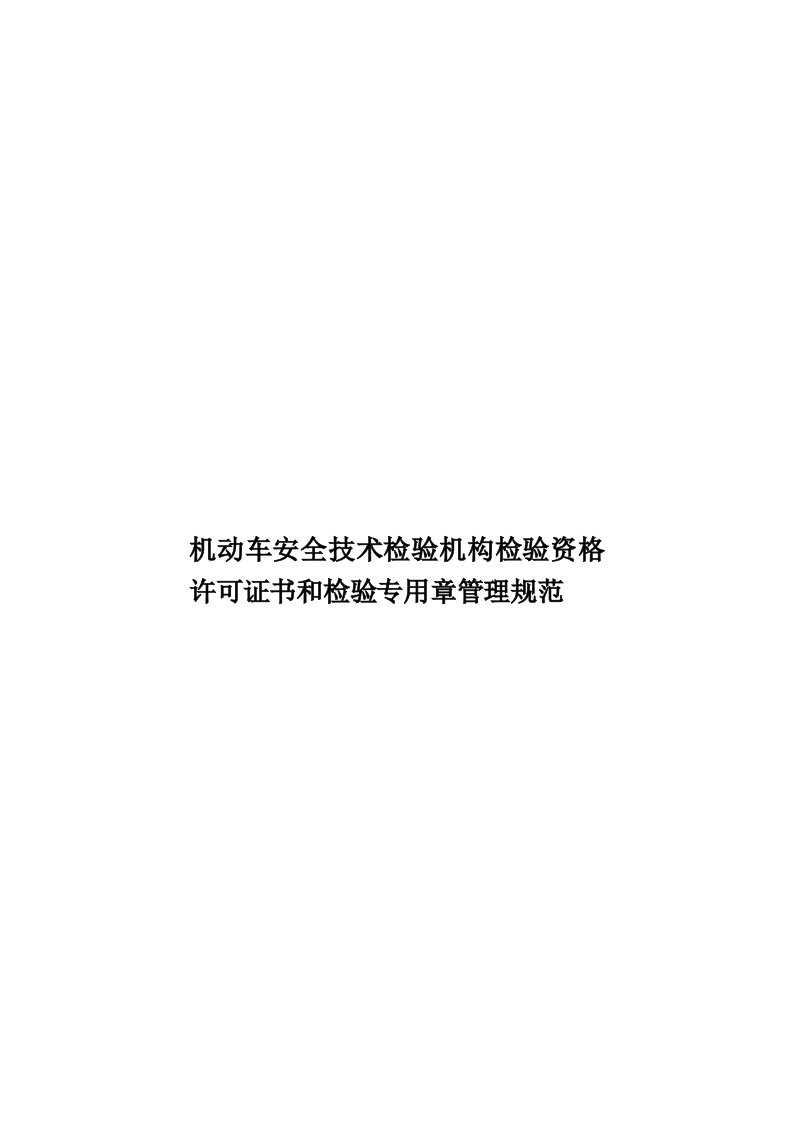 机动车安全技术检验机构检验资格许可证书和检验专用章管理规范